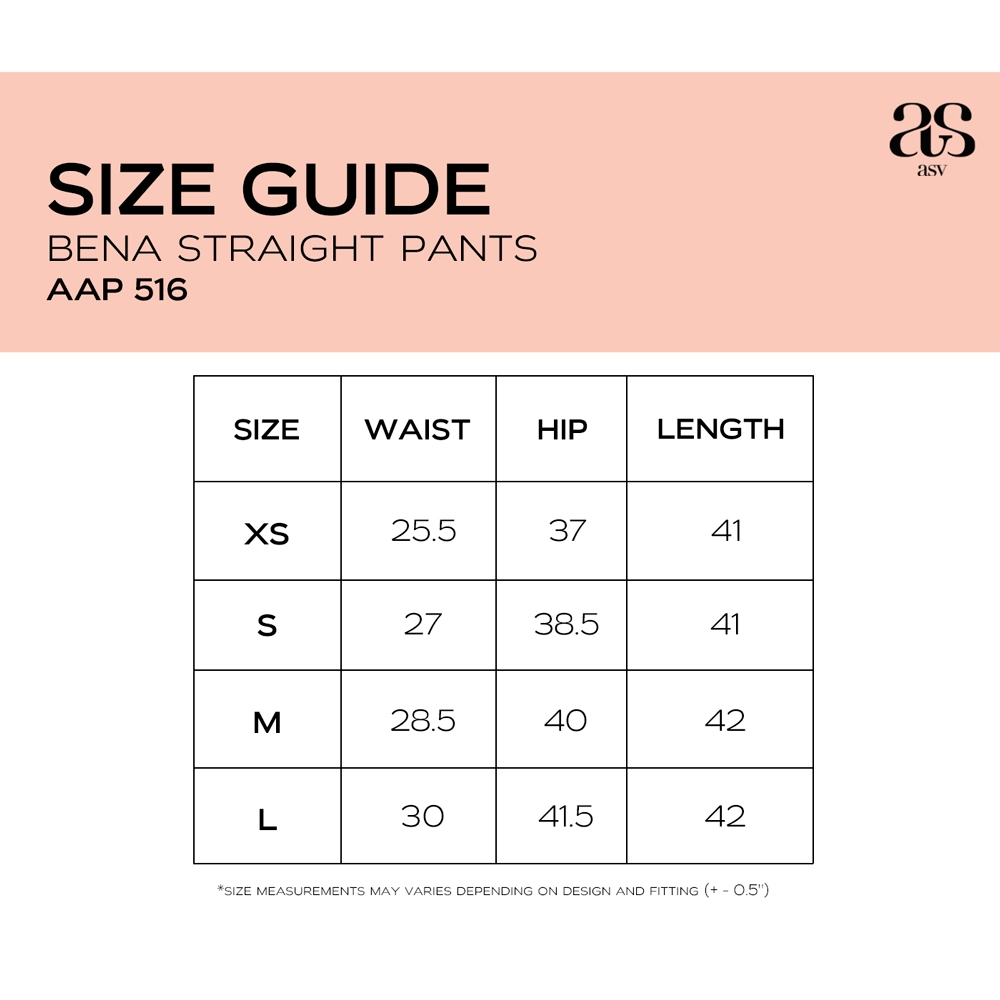 as
asv

SIZE GUIDE
BENA STRAIGHT PANTS
AAP 516

| SIZE | WAIST | HIP | LENGTH |
|---|---|---|---|
| XS | 25.5 | 37 | 41 |
| S | 27 | 38.5 | 41 |
| M | 28.5 | 40 | 42 |
| L | 30 | 41.5 | 42 |

*SIZE MEASUREMENTS MAY VARIES DEPENDING ON DESIGN AND FITTING (+ - 0.5")